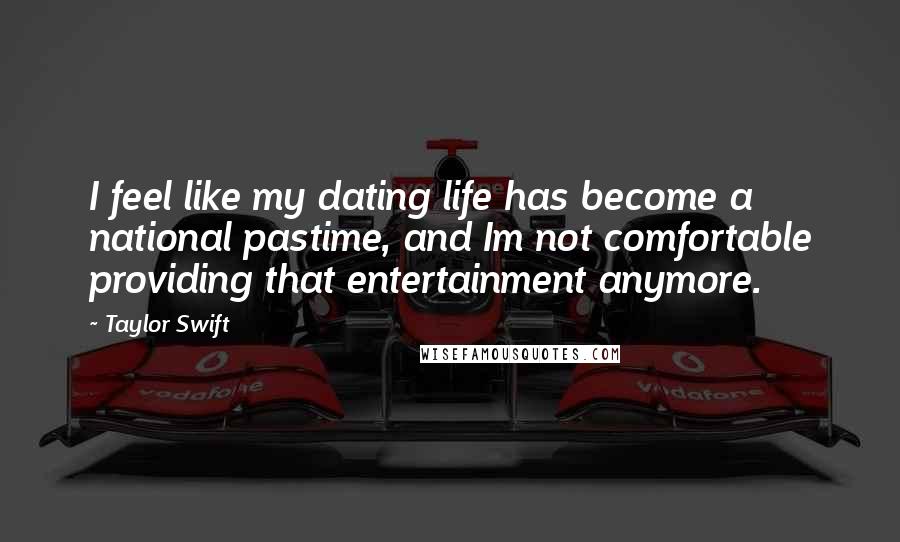 I feel like my dating life has become a national pastime, and Im not comfortable providing that entertainment anymore.

~ Taylor Swift

WISEFAMOUSQUOTES.COM

vodafone

vodafone